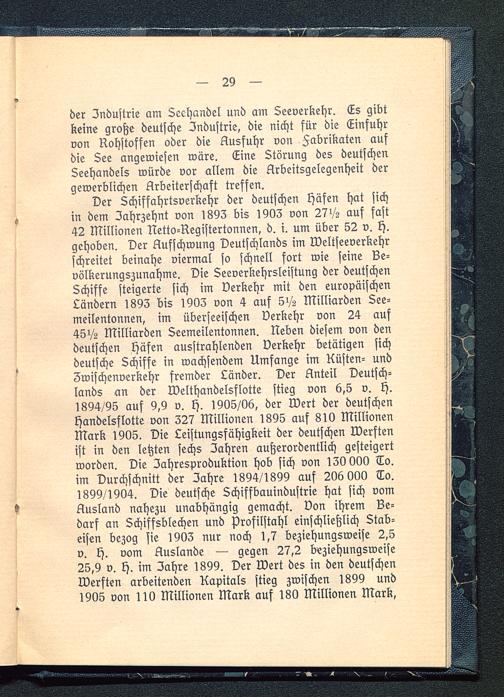 — 29 —

der Industrie am Seehandel und am Seeverkehr. Es gibt keine große deutsche Industrie, die nicht für die Einfuhr von Rohstoffen oder die Ausfuhr von Fabrikaten auf die See angewiesen wäre. Eine Störung des deutschen Seehandels würde vor allem die Arbeitsgelegenheit der gewerblichen Arbeiterschaft treffen.

Der Schiffahrtsverkehr der deutschen Häfen hat sich in dem Jahrzehnt von 1893 bis 1903 von 27½ auf fast 42 Millionen Netto-Registertonnen, d. i. um über 52 v. H. gehoben. Der Aufschwung Deutschlands im Weltseeverkehr schreitet beinahe viermal so schnell fort wie seine Bevölkerungszunahme. Die Seeverkehrsleistung der deutschen Schiffe steigerte sich im Verkehr mit den europäischen Ländern 1893 bis 1903 von 4 auf 5½ Milliarden Seemeilentonnen, im überseeischen Verkehr von 24 auf 45½ Milliarden Seemeilentonnen. Neben diesem von den deutschen Häfen ausstrahlenden Verkehr betätigen sich deutsche Schiffe in wachsendem Umfange im Küsten- und Zwischenverkehr fremder Länder. Der Anteil Deutschlands an der Welthandelsflotte stieg von 6,5 v. H. 1894/95 auf 9,9 v. H. 1905/06, der Wert der deutschen Handelsflotte von 327 Millionen 1895 auf 810 Millionen Mark 1905. Die Leistungsfähigkeit der deutschen Werften ist in den letzten sechs Jahren außerordentlich gesteigert worden. Die Jahresproduktion hob sich von 130 000 To. im Durchschnitt der Jahre 1894/1899 auf 206 000 To. 1899/1904. Die deutsche Schiffbauindustrie hat sich vom Ausland nahezu unabhängig gemacht. Von ihrem Bedarf an Schiffsblechen und Profilstahl einschließlich Stabeisen bezog sie 1903 nur noch 1,7 beziehungsweise 2,5 v. H. vom Auslande — gegen 27,2 beziehungsweise 25,9 v. H. im Jahre 1899. Der Wert des in den deutschen Werften arbeitenden Kapitals stieg zwischen 1899 und 1905 von 110 Millionen Mark auf 180 Millionen Mark,